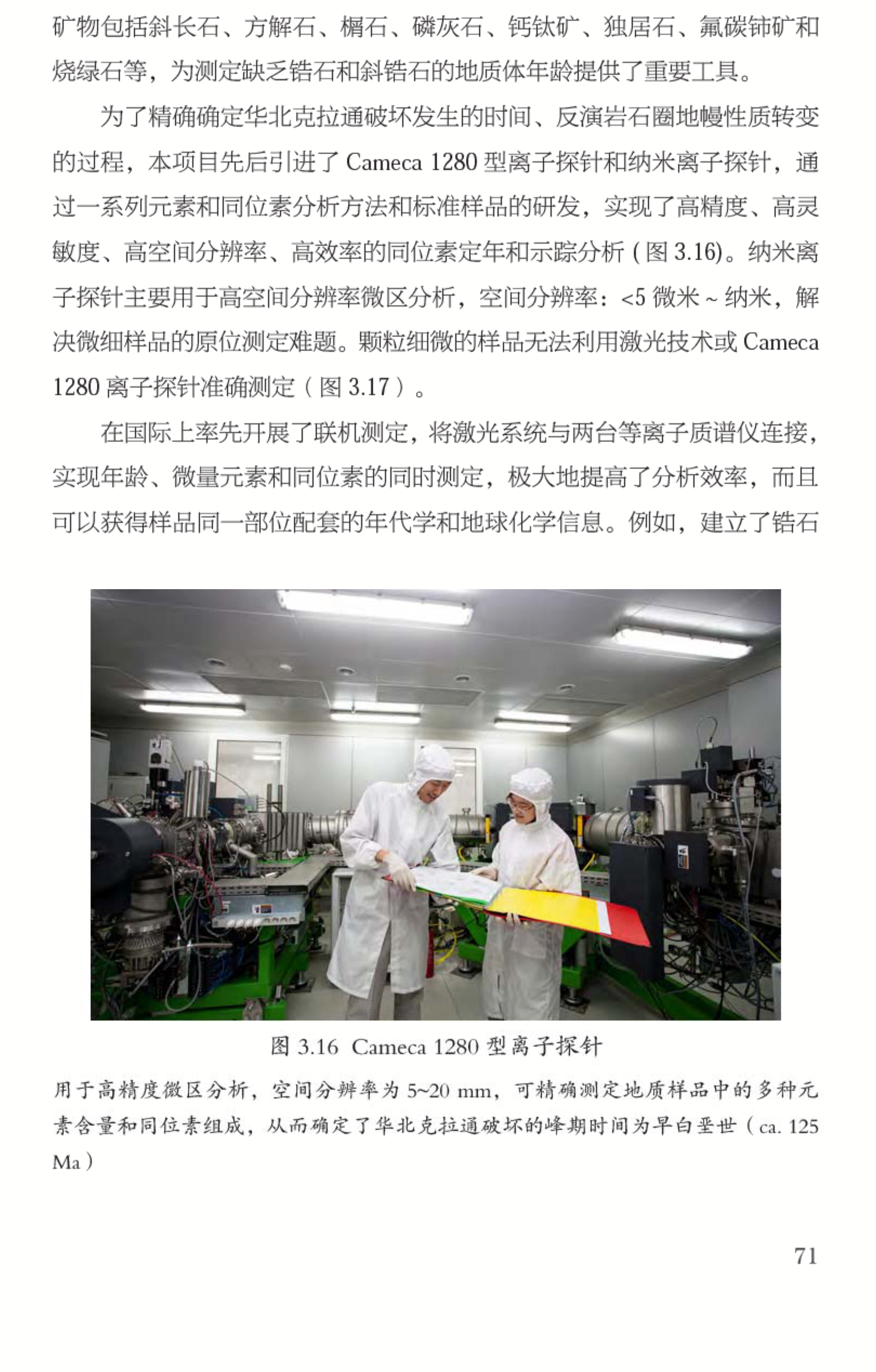 矿物包括斜长石、方解石、榍石、磷灰石、钙钛矿、独居石、氟碳铈矿和烧绿石等，为测定缺乏锆石和斜锆石的地质体年龄提供了重要工具。

为了精确确定华北克拉通破坏发生的时间、反演岩石圈地幔性质转变的过程，本项目先后引进了Cameca 1280型离子探针和纳米离子探针，通过一系列元素和同位素分析方法和标准样品的研发，实现了高精度、高灵敏度、高空间分辨率、高效率的同位素定年和示踪分析(图3.16)。纳米离子探针主要用于高空间分辨率微区分析，空间分辨率：<5微米~纳米，解决微细样品的原位测定难题。颗粒细微的样品无法利用激光技术或Cameca 1280离子探针准确测定（图3.17）。

在国际上率先开展了联机测定，将激光系统与两台等离子质谱仪连接，实现年龄、微量元素和同位素的同时测定，极大地提高了分析效率，而且可以获得样品同一部位配套的年代学和地球化学信息。例如，建立了锆石

图3.16 Cameca 1280型离子探针

用于高精度微区分析，空间分辨率为5~20 mm，可精确测定地质样品中的多种元素含量和同位素组成，从而确定了华北克拉通破坏的峰期时间为早白垩世（ca. 125 Ma）

71